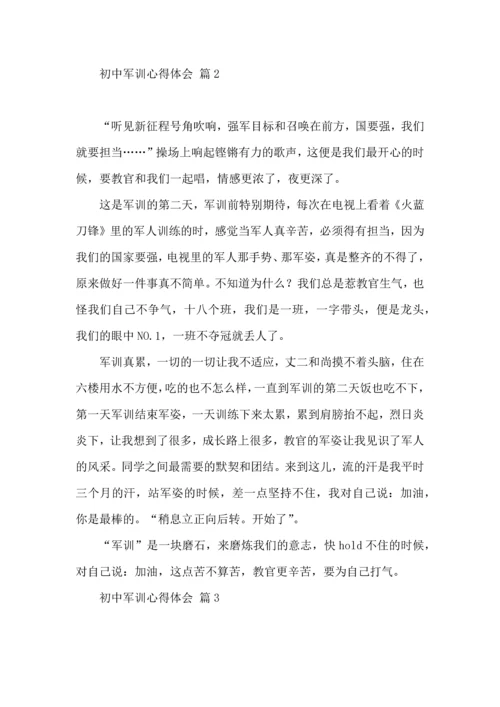 初中军训心得体会 篇2

“听见新征程号角吹响，强军目标和召唤在前方，国要强，我们就要担当……”操场上响起铿锵有力的歌声，这便是我们最开心的时候，要教官和我们一起唱，情感更浓了，夜更深了。

这是军训的第二天，军训前特别期待，每次在电视上看着《火蓝刀锋》里的军人训练的时，感觉当军人真辛苦，必须得有担当，因为我们的国家要强，电视里的军人那手势、那军姿，真是整齐的不得了，原来做好一件事真不简单。不知道为什么？我们总是惹教官生气，也怪我们自己不争气，十八个班，我们是一班，一字带头，便是龙头，我们的眼中NO.1，一班不夺冠就丢人了。

军训真累，一切的一切让我不适应，丈二和尚摸不着头脑，住在六楼用水不方便，吃的也不怎么样，一直到军训的第二天饭也吃不下，第一天军训结束军姿，一天训练下来太累，累到肩膀抬不起，烈日炎炎下，让我想到了很多，成长路上很多，教官的军姿让我见识了军人的风采。同学之间最需要的默契和团结。来到这儿，流的汗是我平时三个月的汗，站军姿的时候，差一点坚持不住，我对自己说：加油，你是最棒的。“稍息立正向后转。开始了”。

“军训”是一块磨石，来磨炼我们的意志，快hold不住的时候，对自己说：加油，这点苦不算苦，教官更辛苦，要为自己打气。

初中军训心得体会 篇3